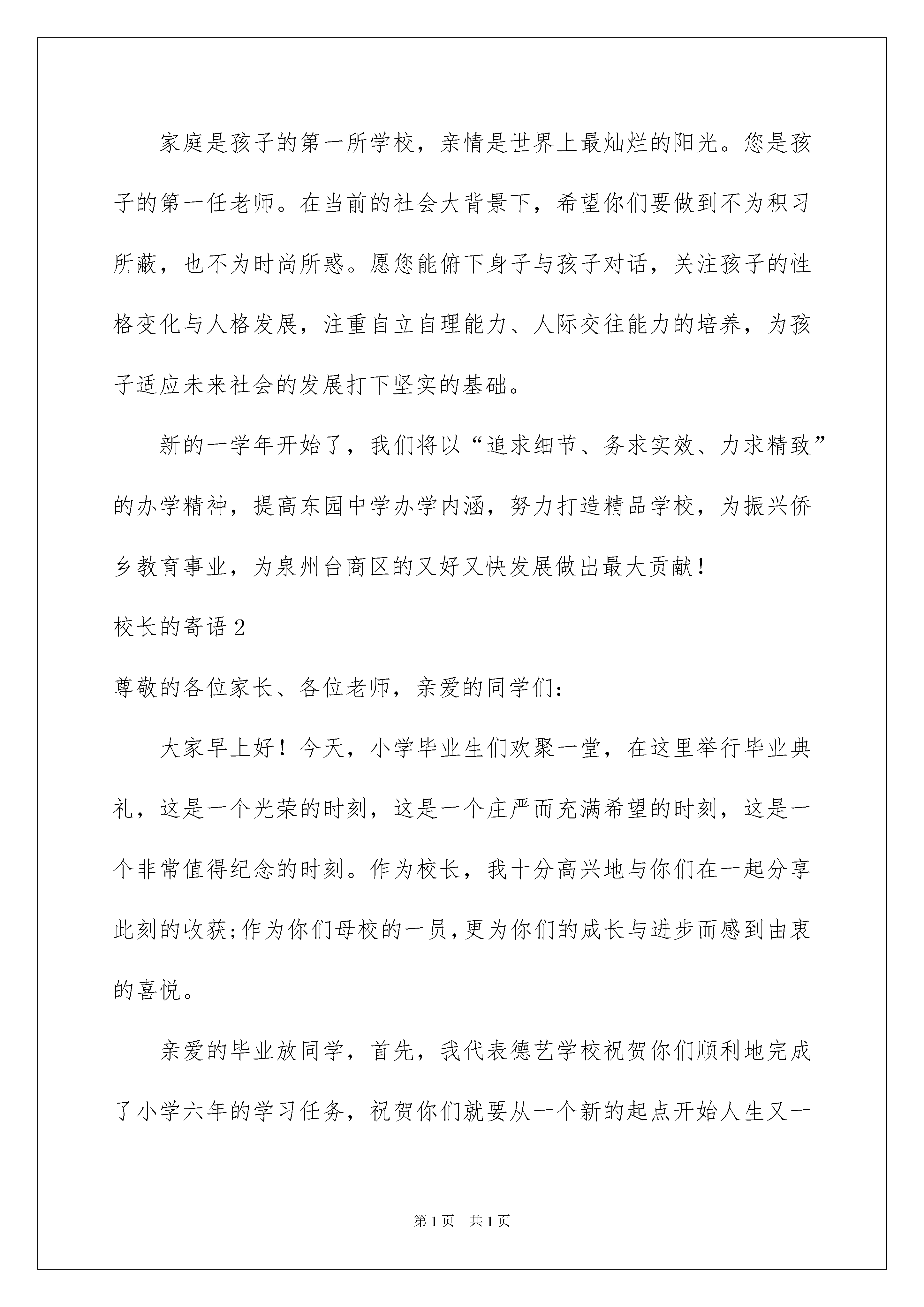 家庭是孩子的第一所学校，亲情是世界上最灿烂的阳光。您是孩子的第一任老师。在当前的社会大背景下，希望你们要做到不为积习所蔽，也不为时尚所惑。愿您能俯下身子与孩子对话，关注孩子的性格变化与人格发展，注重自立自理能力、人际交往能力的培养，为孩子适应未来社会的发展打下坚实的基础。

新的一学年开始了，我们将以“追求细节、务求实效、力求精致”的办学精神，提高东园中学办学内涵，努力打造精品学校，为振兴侨乡教育事业，为泉州台商区的又好又快发展做出最大贡献！

校长的寄语2

尊敬的各位家长、各位老师，亲爱的同学们：

大家早上好！今天，小学毕业生们欢聚一堂，在这里举行毕业典礼，这是一个光荣的时刻，这是一个庄严而充满希望的时刻，这是一个非常值得纪念的时刻。作为校长，我十分高兴地与你们在一起分享此刻的收获;作为你们母校的一员,更为你们的成长与进步而感到由衷的喜悦。

亲爱的毕业放同学，首先，我代表德艺学校祝贺你们顺利地完成了小学六年的学习任务，祝贺你们就要从一个新的起点开始人生又一

第1页 共1页